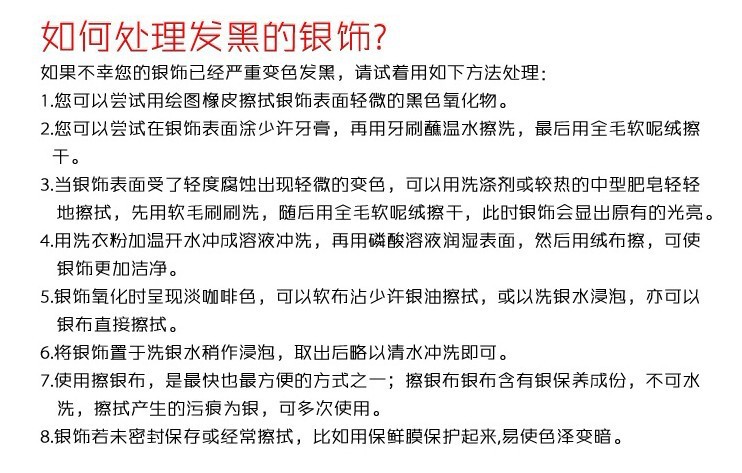 如何处理发黑的银饰?

如果不幸您的银饰已经严重变色发黑，请试着用如下方法处理:

1.您可以尝试用绘图橡皮擦拭银饰表面轻微的黑色氧化物。

2.您可以尝试在银饰表面涂少许牙膏，再用牙刷蘸温水擦洗，最后用全毛软呢绒擦干。

3.当银饰表面受了轻度腐蚀出现轻微的变色，可以用洗涤剂或较热的中型肥皂轻轻地擦拭，先用软毛刷刷洗，随后用全毛软呢绒擦干，此时银饰会显出原有的光亮。

4.用洗衣粉加温开水冲成溶液冲洗，再用磷酸溶液润湿表面，然后用绒布擦，可使银饰更加洁净。

5.银饰氧化时呈现淡咖啡色，可以软布沾少许银油擦拭，或以洗银水浸泡，亦可以银布直接擦拭。

6.将银饰置于洗银水稍作浸泡，取出后略以清水冲洗即可。

7.使用擦银布，是最快也最方便的方式之一；擦银布银布含有银保养成份，不可水洗，擦拭产生的污痕为银，可多次使用。

8.银饰若未密封保存或经常擦拭，比如用保鲜膜保护起来,易使色泽变暗。